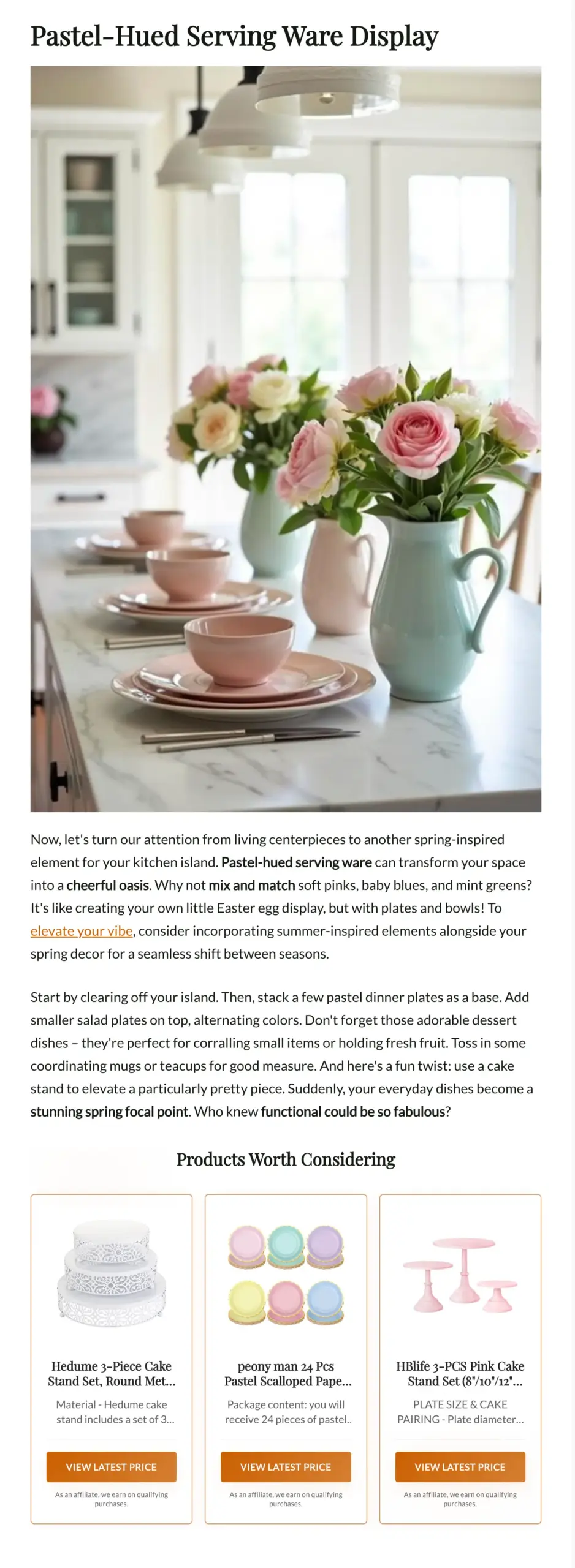 Pastel-Hued Serving Ware Display

Now, let's turn our attention from living centerpieces to another spring-inspired element for your kitchen island. Pastel-hued serving ware can transform your space into a cheerful oasis. Why not mix and match soft pinks, baby blues, and mint greens? It's like creating your own little Easter egg display, but with plates and bowls! To elevate your vibe, consider incorporating summer-inspired elements alongside your spring decor for a seamless shift between seasons.

Start by clearing off your island. Then, stack a few pastel dinner plates as a base. Add smaller salad plates on top, alternating colors. Don't forget those adorable dessert dishes – they're perfect for corralling small items or holding fresh fruit. Toss in some coordinating mugs or teacups for good measure. And here's a fun twist: use a cake stand to elevate a particularly pretty piece. Suddenly, your everyday dishes become a stunning spring focal point. Who knew functional could be so fabulous?

Products Worth Considering

Hedume 3-Piece Cake Stand Set, Round Met...

Material - Hedume cake stand includes a set of 3...

VIEW LATEST PRICE

As an affiliate, we earn on qualifying purchases.

peony man 24 Pcs Pastel Scalloped Pape...

Package content: you will receive 24 pieces of pastel..

VIEW LATEST PRICE

As an affiliate, we earn on qualifying purchases.

HBlife 3-PCS Pink Cake Stand Set (8"/10"/12"...

PLATE SIZE & CAKE PAIRING - Plate diameter...

VIEW LATEST PRICE

As an affiliate, we earn on qualifying purchases.